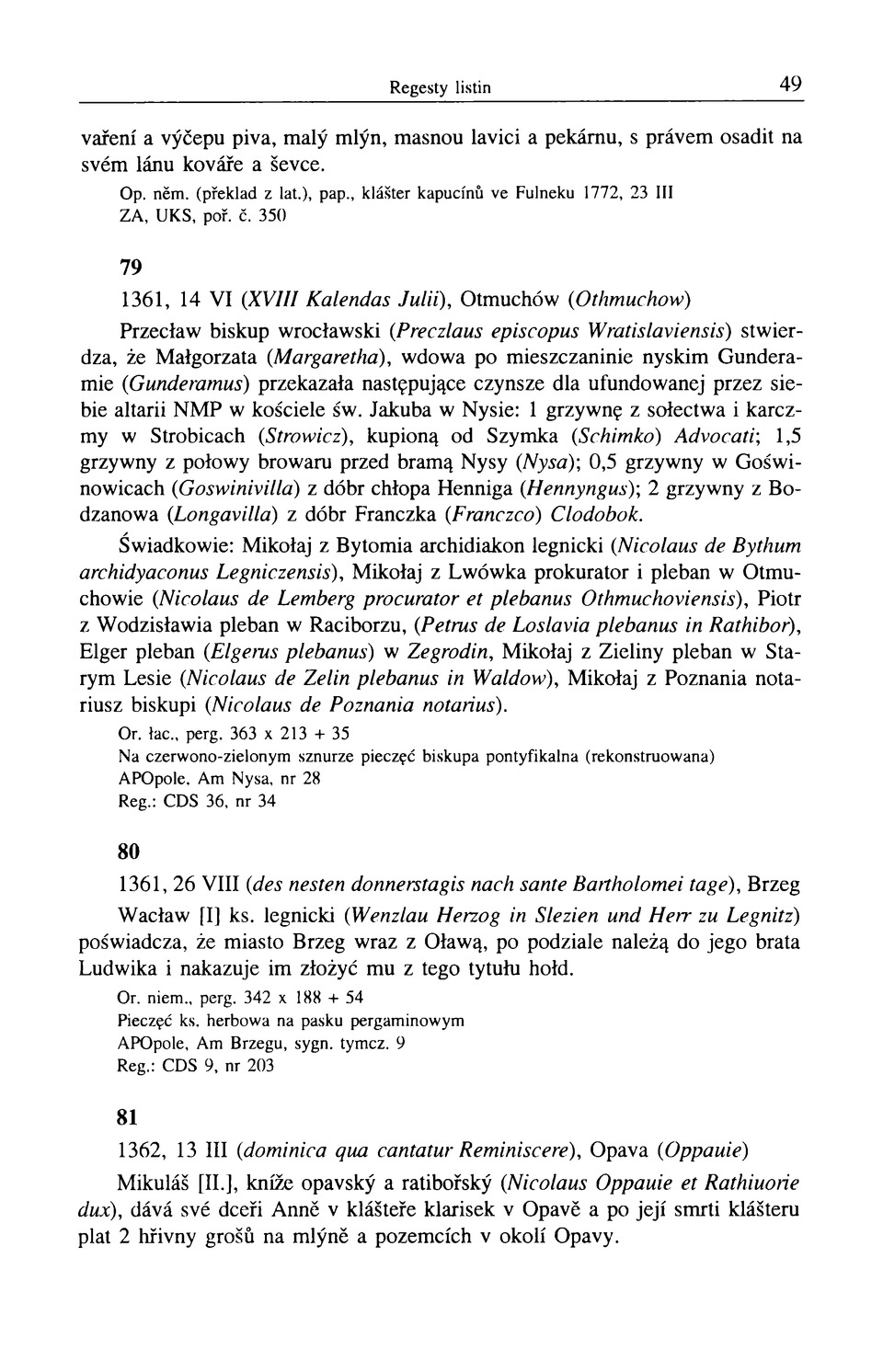 Regesty listin 49

vaření a výčepu piva, malý mlýn, masnou lavici a pekárnu, s právem osadit na svém lánu kováře a ševce.

Op. něm. (překlad z lat.), pap., klášter kapucínů ve Fulneku 1772, 23 III
ZA, UKS, poř. č. 350

79

1361, 14 VI (XVIII Kalendas Julii), Otmuchów (Othmuchow)

Przecław biskup wrocławski (Preczlaus episcopus Wratislaviensis) stwierdza, że Małgorzata (Margaretha), wdowa po mieszczaninie nyskim Gunderamie (Gunderamus) przekazała następujące czynsze dla ufundowanej przez siebie altarii NMP w kościele św. Jakuba w Nysie: 1 grzywnę z sołectwa i karczmy w Strobicach (Strowicz), kupioną od Szymka (Schimko) Advocati; 1,5 grzywny z połowy browaru przed bramą Nysy (Nysa); 0,5 grzywny w Goświnowicach (Goswinivilla) z dóbr chłopa Henniga (Hennyngus); 2 grzywny z Bodzanowa (Longavilla) z dóbr Franczka (Franczco) Clodobok.

Świadkowie: Mikołaj z Bytomia archidiakon legnicki (Nicolaus de Bythum archidyaconus Legniczensis), Mikołaj z Lwówka prokurator i pleban w Otmuchowie (Nicolaus de Lemberg procurator et plebanus Othmuchoviensis), Piotr z Wodzisławia pleban w Raciborzu, (Petrus de Loslavia plebanus in Rathibor), Elger pleban (Elgerus plebanus) w Zegrodin, Mikołaj z Zieliny pleban w Starym Lesie (Nicolaus de Zelin plebanus in Waldow), Mikołaj z Poznania notariusz biskupi (Nicolaus de Poznania notarius).

Or. łac., perg. 363 x 213 + 35
Na czerwono-zielonym sznurze pieczęć biskupa pontyfikalna (rekonstruowana)
APOpole, Am Nysa, nr 28
Reg.: CDS 36, nr 34

80

1361, 26 VIII (des nesten donnerstagis nach sante Bartholomei tage), Brzeg

Wacław [I] ks. legnicki (Wenzlau Herzog in Slezien und Herr zu Legnitz) poświadcza, że miasto Brzeg wraz z Oławą, po podziale należą do jego brata Ludwika i nakazuje im złożyć mu z tego tytułu hołd.

Or. niem., perg. 342 x 188 + 54
Pieczęć ks. herbowa na pasku pergaminowym
APOpole, Am Brzegu, sygn. tymcz. 9
Reg.: CDS 9, nr 203

81

1362, 13 III (dominica qua cantatur Reminiscere), Opava (Oppauie)

Mikuláš [II.], kníže opavský a ratibořský (Nicolaus Oppauie et Rathiuorie dux), dává své dceři Anně v klášteře klarisek v Opavě a po její smrti klášteru plat 2 hřivny grošů na mlýně a pozemcích v okolí Opavy.